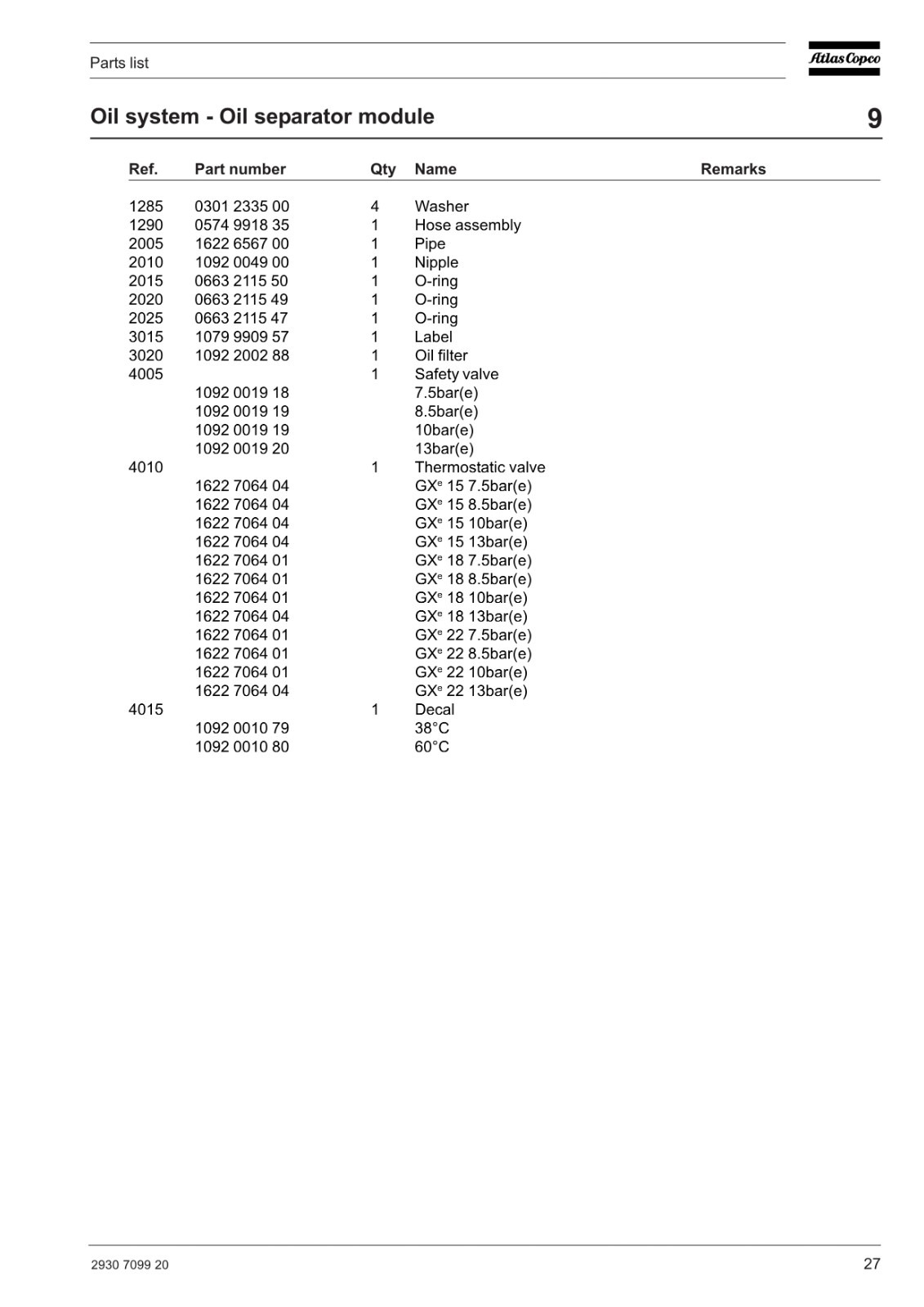 Parts list

Atlas Copco

Oil system - Oil separator module

9

| Ref. | Part number | Qty | Name | Remarks |
|---|---|---|---|---|
| 1285 | 0301 2335 00 | 4 | Washer | |
| 1290 | 0574 9918 35 | 1 | Hose assembly | |
| 2005 | 1622 6567 00 | 1 | Pipe | |
| 2010 | 1092 0049 00 | 1 | Nipple | |
| 2015 | 0663 2115 50 | 1 | O-ring | |
| 2020 | 0663 2115 49 | 1 | O-ring | |
| 2025 | 0663 2115 47 | 1 | O-ring | |
| 3015 | 1079 9909 57 | 1 | Label | |
| 3020 | 1092 2002 88 | 1 | Oil filter | |
| 4005 | | 1 | Safety valve | |
| | 1092 0019 18 | | 7.5bar(e) | |
| | 1092 0019 19 | | 8.5bar(e) | |
| | 1092 0019 19 | | 10bar(e) | |
| | 1092 0019 20 | | 13bar(e) | |
| 4010 | | 1 | Thermostatic valve | |
| | 1622 7064 04 | | GX$^e$ 15 7.5bar(e) | |
| | 1622 7064 04 | | GX$^e$ 15 8.5bar(e) | |
| | 1622 7064 04 | | GX$^e$ 15 10bar(e) | |
| | 1622 7064 04 | | GX$^e$ 15 13bar(e) | |
| | 1622 7064 01 | | GX$^e$ 18 7.5bar(e) | |
| | 1622 7064 01 | | GX$^e$ 18 8.5bar(e) | |
| | 1622 7064 01 | | GX$^e$ 18 10bar(e) | |
| | 1622 7064 04 | | GX$^e$ 18 13bar(e) | |
| | 1622 7064 01 | | GX$^e$ 22 7.5bar(e) | |
| | 1622 7064 01 | | GX$^e$ 22 8.5bar(e) | |
| | 1622 7064 01 | | GX$^e$ 22 10bar(e) | |
| | 1622 7064 04 | | GX$^e$ 22 13bar(e) | |
| 4015 | | 1 | Decal | |
| | 1092 0010 79 | | 38°C | |
| | 1092 0010 80 | | 60°C | |

2930 7099 20

27